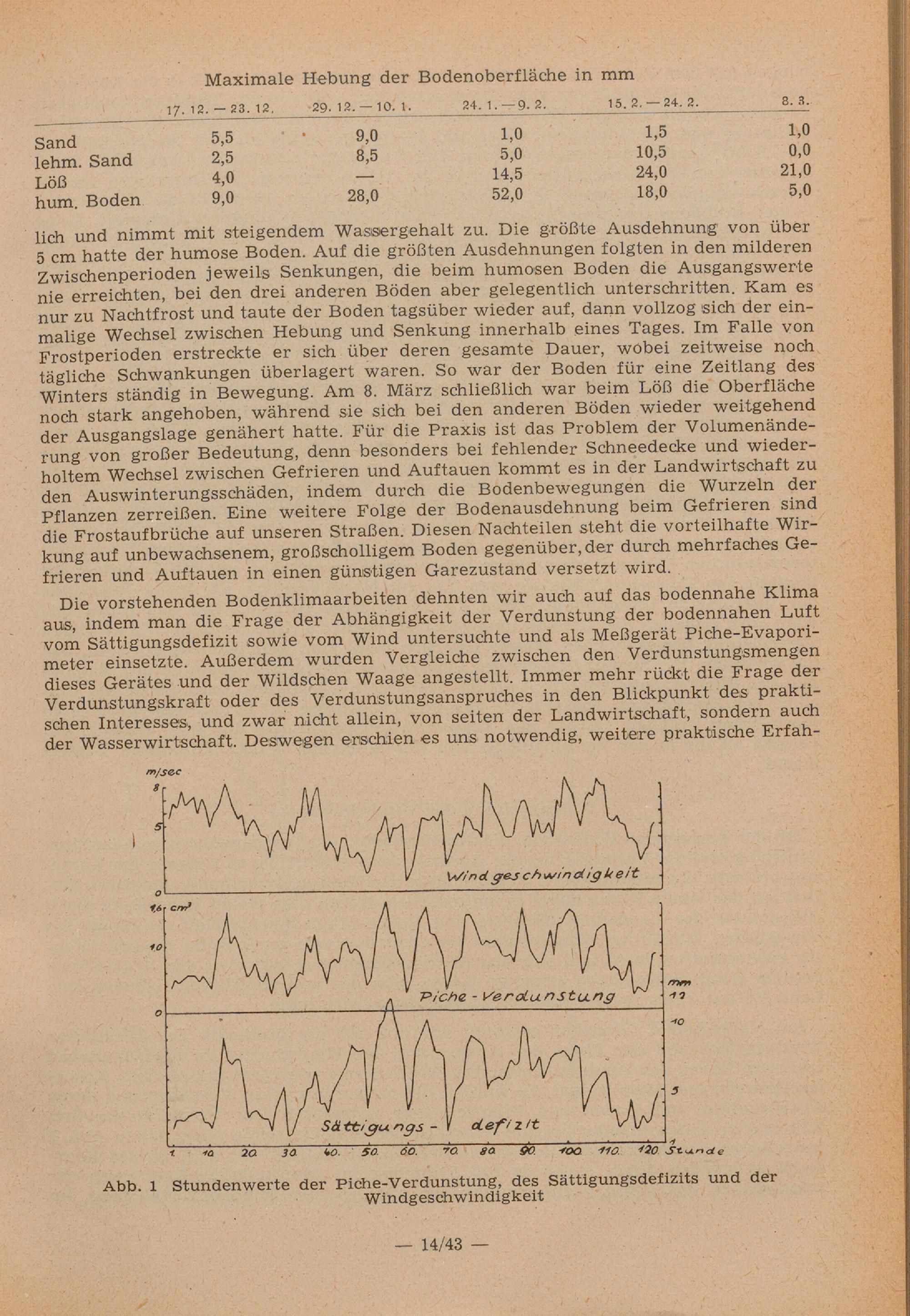 Maximale Hebung der Bodenoberfläche in mm

| | 17. 12. — 23. 12. | 29. 12. — 10. 1. | 24. 1. — 9. 2. | 15. 2. — 24. 2. | 8. 3. |
|---|---|---|---|---|---|
| Sand | 5,5 | 9,0 | 1,0 | 1,5 | 1,0 |
| lehm. Sand | 2,5 | 8,5 | 5,0 | 10,5 | 0,0 |
| Löß | 4,0 | — | 14,5 | 24,0 | 21,0 |
| hum. Boden | 9,0 | 28,0 | 52,0 | 18,0 | 5,0 |

lich und nimmt mit steigendem Wassergehalt zu. Die größte Ausdehnung von über 5 cm hatte der humose Boden. Auf die größten Ausdehnungen folgten in den milderen Zwischenperioden jeweils Senkungen, die beim humosen Boden die Ausgangswerte nie erreichten, bei den drei anderen Böden aber gelegentlich unterschritten. Kam es nur zu Nachtfrost und taute der Boden tagsüber wieder auf, dann vollzog sich der einmalige Wechsel zwischen Hebung und Senkung innerhalb eines Tages. Im Falle von Frostperioden erstreckte er sich über deren gesamte Dauer, wobei zeitweise noch tägliche Schwankungen überlagert waren. So war der Boden für eine Zeitlang des Winters ständig in Bewegung. Am 8. März schließlich war beim Löß die Oberfläche noch stark angehoben, während sie sich bei den anderen Böden wieder weitgehend der Ausgangslage genähert hatte. Für die Praxis ist das Problem der Volumenänderung von großer Bedeutung, denn besonders bei fehlender Schneedecke und wiederholtem Wechsel zwischen Gefrieren und Auftauen kommt es in der Landwirtschaft zu den Auswinterungsschäden, indem durch die Bodenbewegungen die Wurzeln der Pflanzen zerreißen. Eine weitere Folge der Bodenausdehnung beim Gefrieren sind die Frostaufbrüche auf unseren Straßen. Diesen Nachteilen steht die vorteilhafte Wirkung auf unbewachsenem, großscholligem Boden gegenüber, der durch mehrfaches Gefrieren und Auftauen in einen günstigen Garezustand versetzt wird.

Die vorstehenden Bodenklimaarbeiten dehnten wir auch auf das bodennahe Klima aus, indem man die Frage der Abhängigkeit der Verdunstung der bodennahen Luft vom Sättigungsdefizit sowie vom Wind untersuchte und als Meßgerät Piche-Evaporimeter einsetzte. Außerdem wurden Vergleiche zwischen den Verdunstungsmengen dieses Gerätes und der Wildschen Waage angestellt. Immer mehr rückt die Frage der Verdunstungskraft oder des Verdunstungsanspruches in den Blickpunkt des praktischen Interesses, und zwar nicht allein, von seiten der Landwirtschaft, sondern auch der Wasserwirtschaft. Deswegen erschien es uns notwendig, weitere praktische Erfah-

m/sec
8
5
0
Windgeschwindigkeit
1,6 cm³
1,0
0
Piche-Verdunstung
mm
12
10
5
1
Sättigungs- defizit
1 10 20 30 40 50 60 70 80 90 100 110 120 Stunde

Abb. 1 Stundenwerte der Piche-Verdunstung, des Sättigungsdefizits und der Windgeschwindigkeit

— 14/43 —